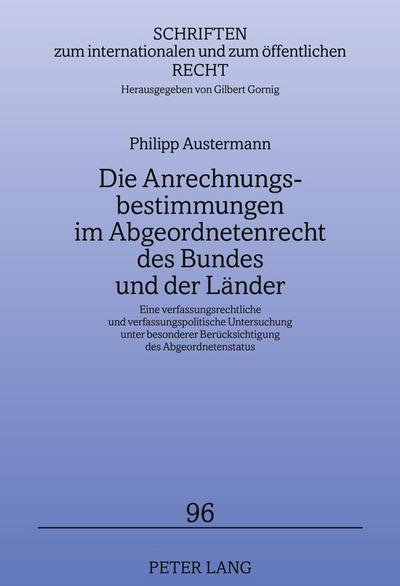 SCHRIFTEN
zum internationalen und zum öffentlichen
RECHT
Herausgegeben von Gilbert Gornig

Philipp Austermann

Die Anrechnungsbestimmungen im Abgeordnetenrecht des Bundes und der Länder

Eine verfassungsrechtliche und verfassungspolitische Untersuchung unter besonderer Berücksichtigung des Abgeordnetenstatus

96

PETER LANG